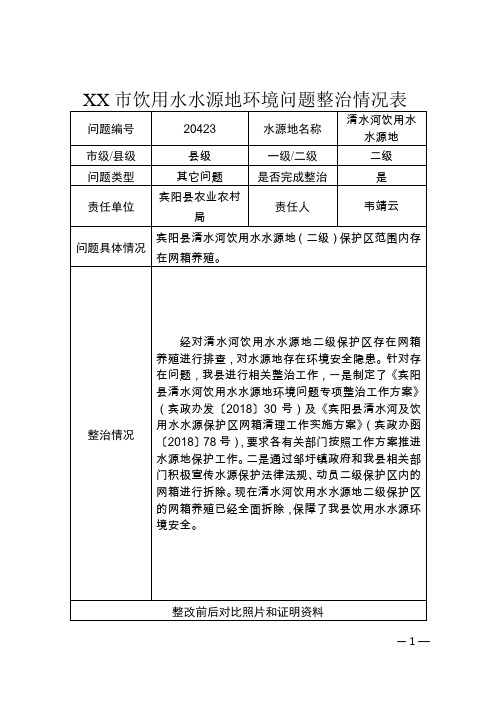 XX 市饮用水水源地环境问题整治情况表

| 问题编号 | 20423 | 水源地名称 | 清水河饮用水水源地 |
|---|---|---|---|
| 市级/县级 | 县级 | 一级/二级 | 二级 |
| 问题类型 | 其它问题 | 是否完成整治 | 是 |
| 责任单位 | 宾阳县农业农村局 | 责任人 | 韦靖云 |
| 问题具体情况 | 宾阳县清水河饮用水水源地（二级）保护区范围内存在网箱养殖。 | | |
| 整治情况 | 经对清水河饮用水水源地二级保护区存在网箱养殖进行排查，对水源地存在环境安全隐患。针对存在问题，我县进行相关整治工作，一是制定了《宾阳县清水河饮用水水源地环境问题专项整治工作方案》（宾政办发〔2018〕30 号）及《宾阳县清水河及饮用水水源保护区网箱清理工作实施方案》（宾政办函〔2018〕78 号），要求各有关部门按照工作方案推进水源地保护工作。二是通过邹圩镇政府和我县相关部门积极宣传水源保护法律法规、动员二级保护区内的网箱进行拆除。现在清水河饮用水水源地二级保护区的网箱养殖已经全面拆除，保障了我县饮用水水源环境安全。 | | |
| 整改前后对比照片和证明资料 | | | |

—1—